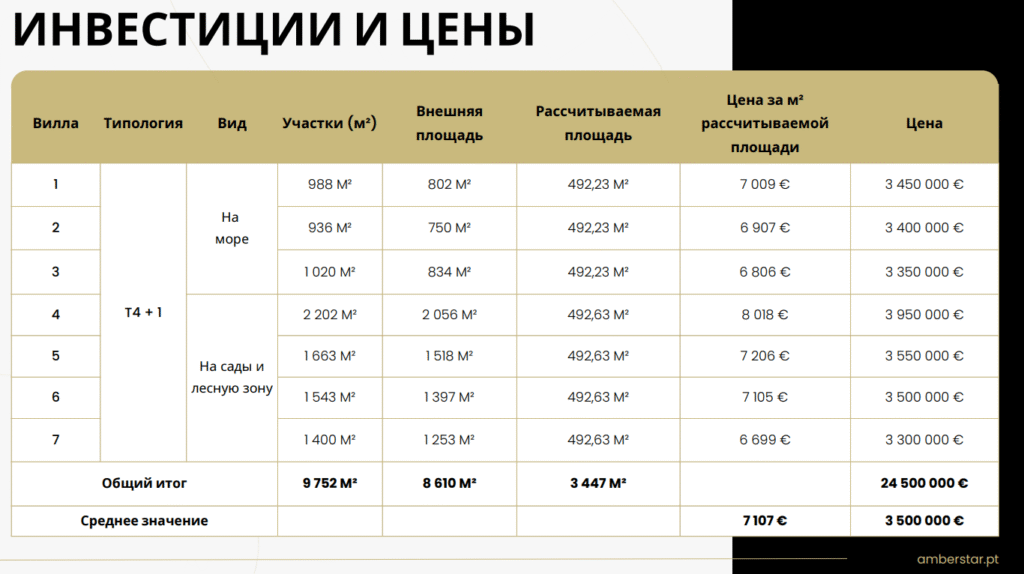 ИНВЕСТИЦИИ И ЦЕНЫ

| Вилла | Типология | Вид | Участки (м²) | Внешняя площадь | Рассчитываемая площадь | Цена за м² рассчитываемой площади | Цена |
|---|---|---|---|---|---|---|---|
| 1 | T4 + 1 | На море | 988 М² | 802 М² | 492,23 М² | 7 009 € | 3 450 000 € |
| 2 | | | 936 М² | 750 М² | 492,23 М² | 6 907 € | 3 400 000 € |
| 3 | | | 1 020 М² | 834 М² | 492,23 М² | 6 806 € | 3 350 000 € |
| 4 | | На сады и лесную зону | 2 202 М² | 2 056 М² | 492,63 М² | 8 018 € | 3 950 000 € |
| 5 | | | 1 663 М² | 1 518 М² | 492,63 М² | 7 206 € | 3 550 000 € |
| 6 | | | 1 543 М² | 1 397 М² | 492,63 М² | 7 105 € | 3 500 000 € |
| 7 | | | 1 400 М² | 1 253 М² | 492,63 М² | 6 699 € | 3 300 000 € |
| Общий итог | | | 9 752 М² | 8 610 М² | 3 447 М² | | 24 500 000 € |
| Среднее значение | | | | | | 7 107 € | 3 500 000 € |

amberstar.pt